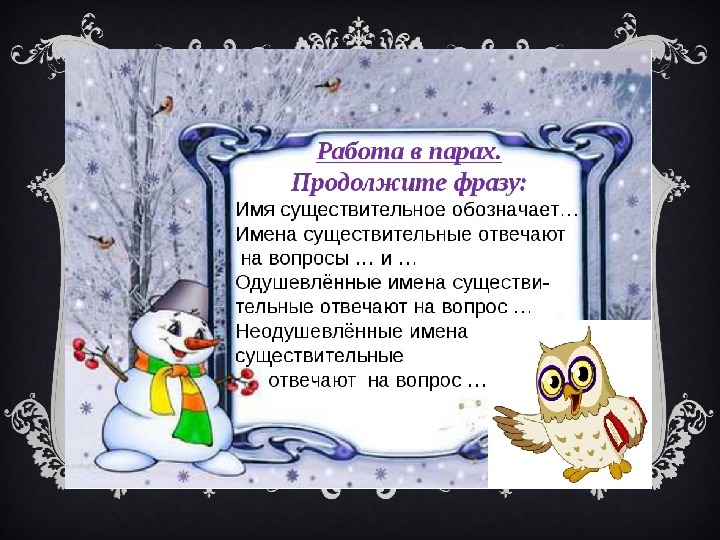 Работа в парах.
Продолжите фразу:

Имя существительное обозначает…
Имена существительные отвечают на вопросы … и …
Одушевлённые имена существительные отвечают на вопрос …
Неодушевлённые имена существительные отвечают на вопрос …